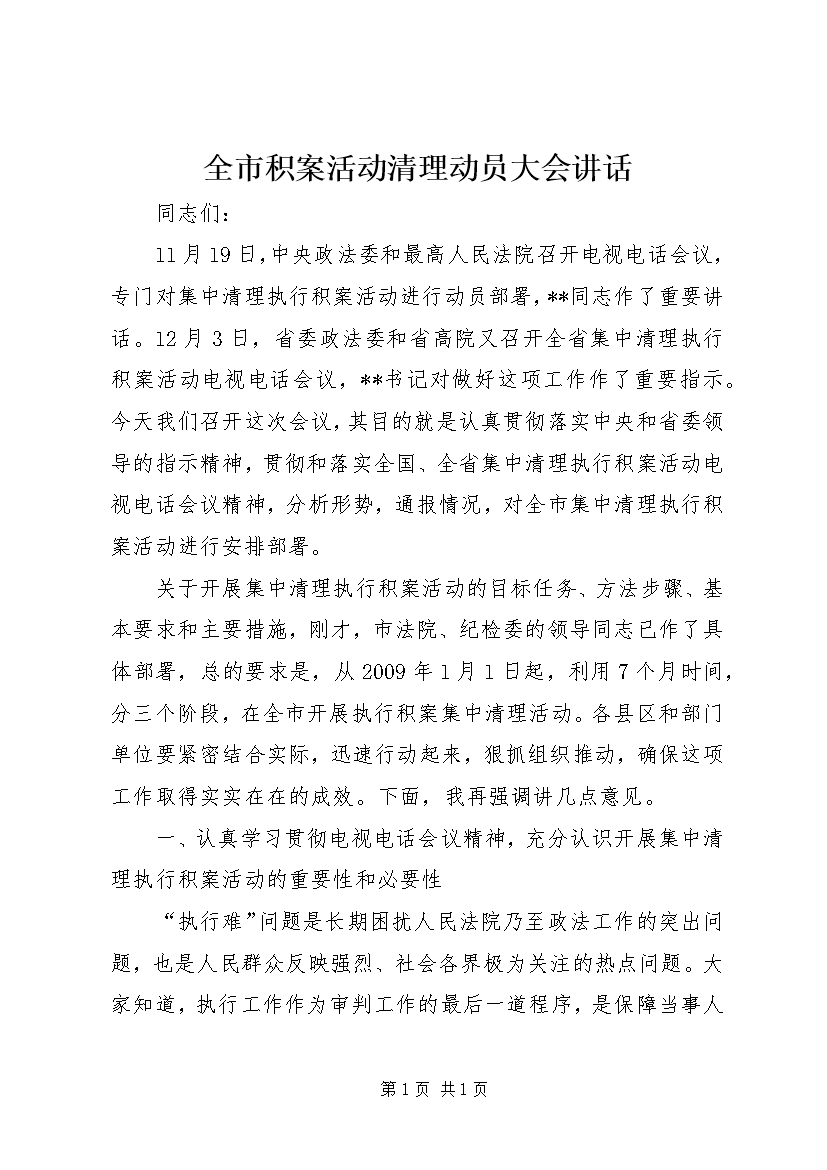 全市积案活动清理动员大会讲话

同志们：

11月19日，中央政法委和最高人民法院召开电视电话会议，专门对集中清理执行积案活动进行动员部署，**同志作了重要讲话。12月3日，省委政法委和省高院又召开全省集中清理执行积案活动电视电话会议，**书记对做好这项工作作了重要指示。今天我们召开这次会议，其目的就是认真贯彻落实中央和省委领导的指示精神，贯彻和落实全国、全省集中清理执行积案活动电视电话会议精神，分析形势，通报情况，对全市集中清理执行积案活动进行安排部署。

关于开展集中清理执行积案活动的目标任务、方法步骤、基本要求和主要措施，刚才，市法院、纪检委的领导同志已作了具体部署，总的要求是，从2009年1月1日起，利用7个月时间，分三个阶段，在全市开展执行积案集中清理活动。各县区和部门单位要紧密结合实际，迅速行动起来，狠抓组织推动，确保这项工作取得实实在在的成效。下面，我再强调讲几点意见。

一、认真学习贯彻电视电话会议精神，充分认识开展集中清理执行积案活动的重要性和必要性

“执行难”问题是长期困扰人民法院乃至政法工作的突出问题，也是人民群众反映强烈、社会各界极为关注的热点问题。大家知道，执行工作作为审判工作的最后一道程序，是保障当事人

第1页 共1页